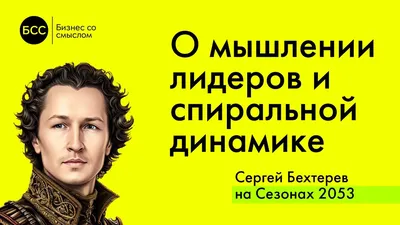 БСС
Бизнес со смыслом

О мышлении лидеров и спиральной динамике

Сергей Бехтерев
на Сезонах 2053